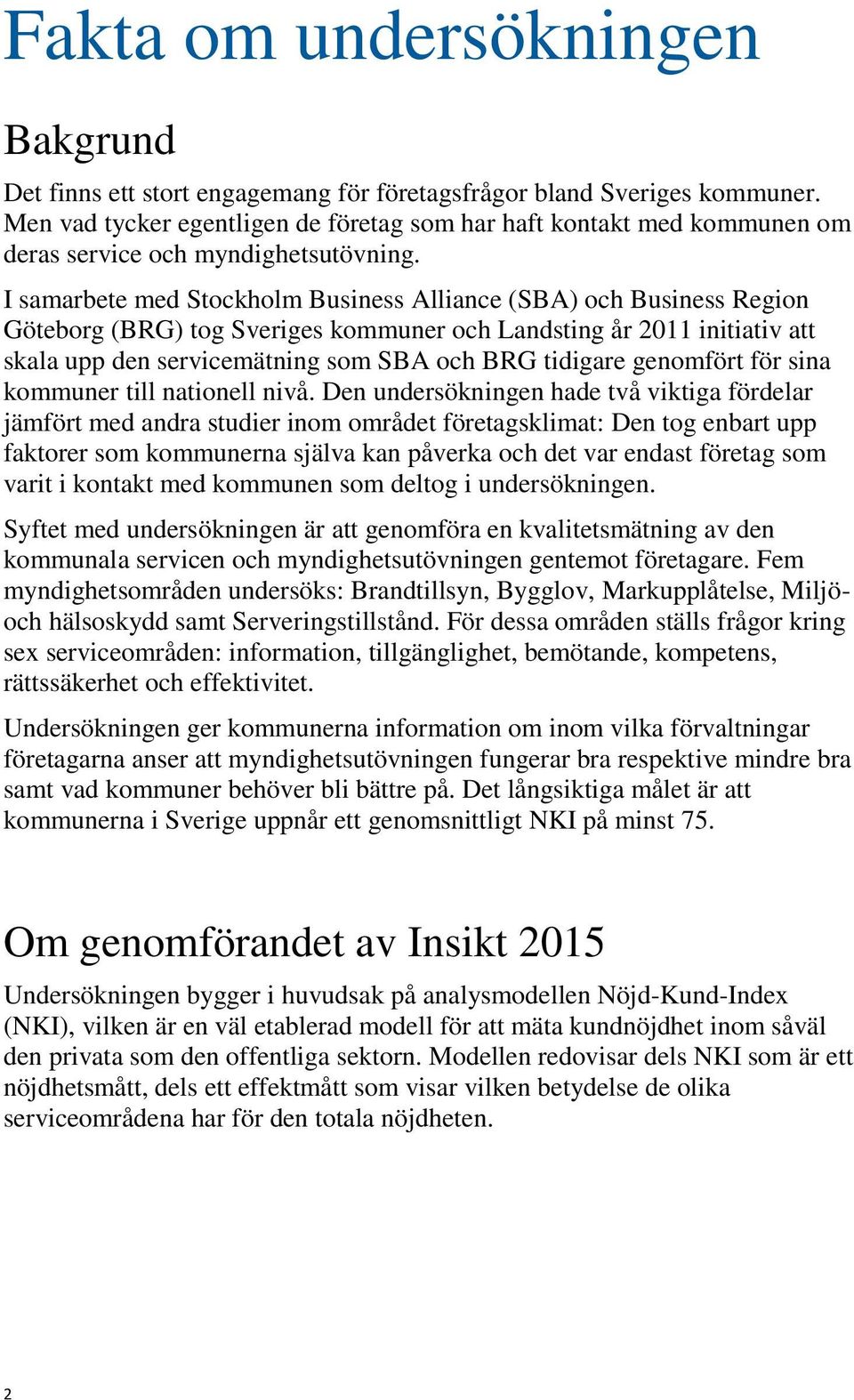 Fakta om undersökningen

Bakgrund

Det finns ett stort engagemang för företagsfrågor bland Sveriges kommuner. Men vad tycker egentligen de företag som har haft kontakt med kommunen om deras service och myndighetsutövning.

I samarbete med Stockholm Business Alliance (SBA) och Business Region Göteborg (BRG) tog Sveriges kommuner och Landsting år 2011 initiativ att skala upp den servicemätning som SBA och BRG tidigare genomfört för sina kommuner till nationell nivå. Den undersökningen hade två viktiga fördelar jämfört med andra studier inom området företagsklimat: Den tog enbart upp faktorer som kommunerna själva kan påverka och det var endast företag som varit i kontakt med kommunen som deltog i undersökningen.

Syftet med undersökningen är att genomföra en kvalitetsmätning av den kommunala servicen och myndighetsutövningen gentemot företagare. Fem myndighetsområden undersöks: Brandtillsyn, Bygglov, Markupplåtelse, Miljö- och hälsoskydd samt Serveringstillstånd. För dessa områden ställs frågor kring sex serviceområden: information, tillgänglighet, bemötande, kompetens, rättssäkerhet och effektivitet.

Undersökningen ger kommunerna information om inom vilka förvaltningar företagarna anser att myndighetsutövningen fungerar bra respektive mindre bra samt vad kommuner behöver bli bättre på. Det långsiktiga målet är att kommunerna i Sverige uppnår ett genomsnittligt NKI på minst 75.

Om genomförandet av Insikt 2015

Undersökningen bygger i huvudsak på analysmodellen Nöjd-Kund-Index (NKI), vilken är en väl etablerad modell för att mäta kundnöjdhet inom såväl den privata som den offentliga sektorn. Modellen redovisar dels NKI som är ett nöjdhetsmått, dels ett effektmått som visar vilken betydelse de olika serviceområdena har för den totala nöjdheten.

2